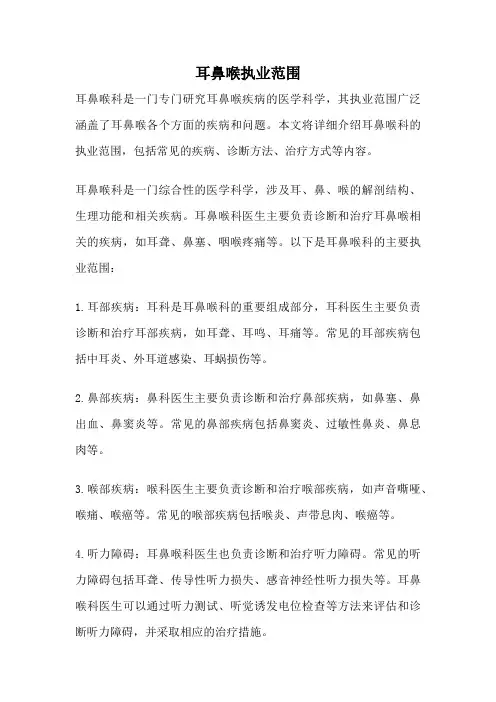 耳鼻喉执业范围

耳鼻喉科是一门专门研究耳鼻喉疾病的医学科学，其执业范围广泛涵盖了耳鼻喉各个方面的疾病和问题。本文将详细介绍耳鼻喉科的执业范围，包括常见的疾病、诊断方法、治疗方式等内容。

耳鼻喉科是一门综合性的医学科学，涉及耳、鼻、喉的解剖结构、生理功能和相关疾病。耳鼻喉科医生主要负责诊断和治疗耳鼻喉相关的疾病，如耳聋、鼻塞、咽喉疼痛等。以下是耳鼻喉科的主要执业范围：

1. 耳部疾病：耳科是耳鼻喉科的重要组成部分，耳科医生主要负责诊断和治疗耳部疾病，如耳聋、耳鸣、耳痛等。常见的耳部疾病包括中耳炎、外耳道感染、耳蜗损伤等。

2. 鼻部疾病：鼻科医生主要负责诊断和治疗鼻部疾病，如鼻塞、鼻出血、鼻窦炎等。常见的鼻部疾病包括鼻窦炎、过敏性鼻炎、鼻息肉等。

3. 喉部疾病：喉科医生主要负责诊断和治疗喉部疾病，如声音嘶哑、喉痛、喉癌等。常见的喉部疾病包括喉炎、声带息肉、喉癌等。

4. 听力障碍：耳鼻喉科医生也负责诊断和治疗听力障碍。常见的听力障碍包括耳聋、传导性听力损失、感音神经性听力损失等。耳鼻喉科医生可以通过听力测试、听觉诱发电位检查等方法来评估和诊断听力障碍，并采取相应的治疗措施。